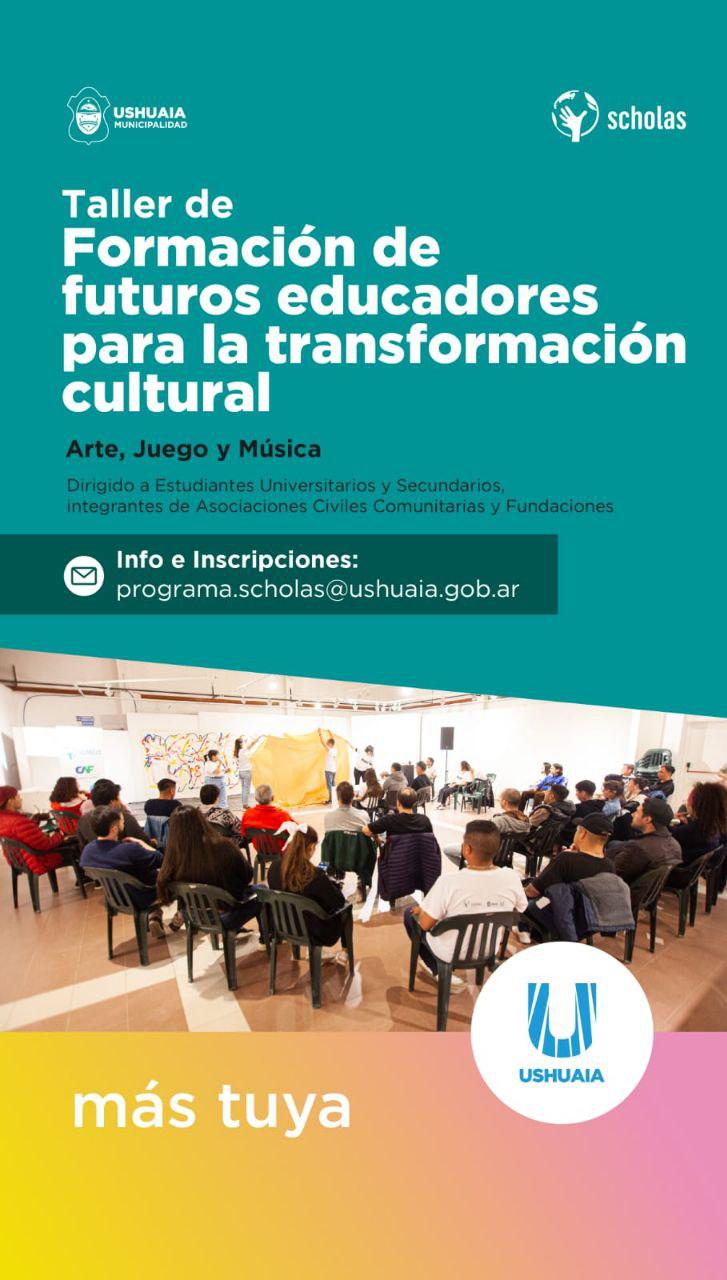 USHUAIA
MUNICIPALIDAD

scholas

Taller de
Formación de futuros educadores para la transformación cultural

Arte, Juego y Música

Dirigido a Estudiantes Universitarios y Secundarios, integrantes de Asociaciones Civiles Comunitarias y Fundaciones

Info e Inscripciones:
programa.scholas@ushuaia.gob.ar

USHUAIA

más tuya